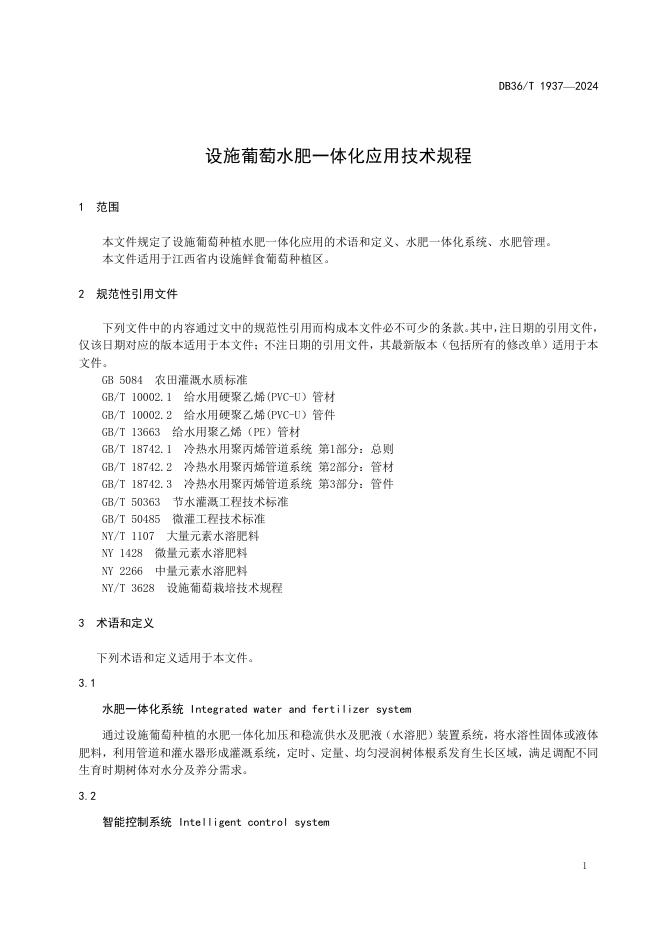 DB36/T 1937—2024

设施葡萄水肥一体化应用技术规程

1 范围

本文件规定了设施葡萄种植水肥一体化应用的术语和定义、水肥一体化系统、水肥管理。
本文件适用于江西省内设施鲜食葡萄种植区。

2 规范性引用文件

下列文件中的内容通过文中的规范性引用而构成本文件必不可少的条款。其中，注日期的引用文件，仅该日期对应的版本适用于本文件；不注日期的引用文件，其最新版本（包括所有的修改单）适用于本文件。

GB 5084 农田灌溉水质标准
GB/T 10002.1 给水用硬聚乙烯(PVC-U)管材
GB/T 10002.2 给水用硬聚乙烯(PVC-U)管件
GB/T 13663 给水用聚乙烯（PE）管材
GB/T 18742.1 冷热水用聚丙烯管道系统 第1部分：总则
GB/T 18742.2 冷热水用聚丙烯管道系统 第2部分：管材
GB/T 18742.3 冷热水用聚丙烯管道系统 第3部分：管件
GB/T 50363 节水灌溉工程技术标准
GB/T 50485 微灌工程技术标准
NY/T 1107 大量元素水溶肥料
NY 1428 微量元素水溶肥料
NY 2266 中量元素水溶肥料
NY/T 3628 设施葡萄栽培技术规程

3 术语和定义

下列术语和定义适用于本文件。

3.1

水肥一体化系统 Integrated water and fertilizer system

通过设施葡萄种植的水肥一体化加压和稳流供水及肥液（水溶肥）装置系统，将水溶性固体或液体肥料，利用管道和灌水器形成灌溉系统，定时、定量、均匀浸润树体根系发育生长区域，满足调配不同生育时期树体对水分及养分需求。

3.2

智能控制系统 Intelligent control system

1